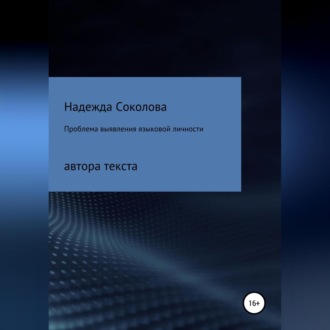 Надежда Соколова

Проблема выявления языковой личности

автора текста

16+